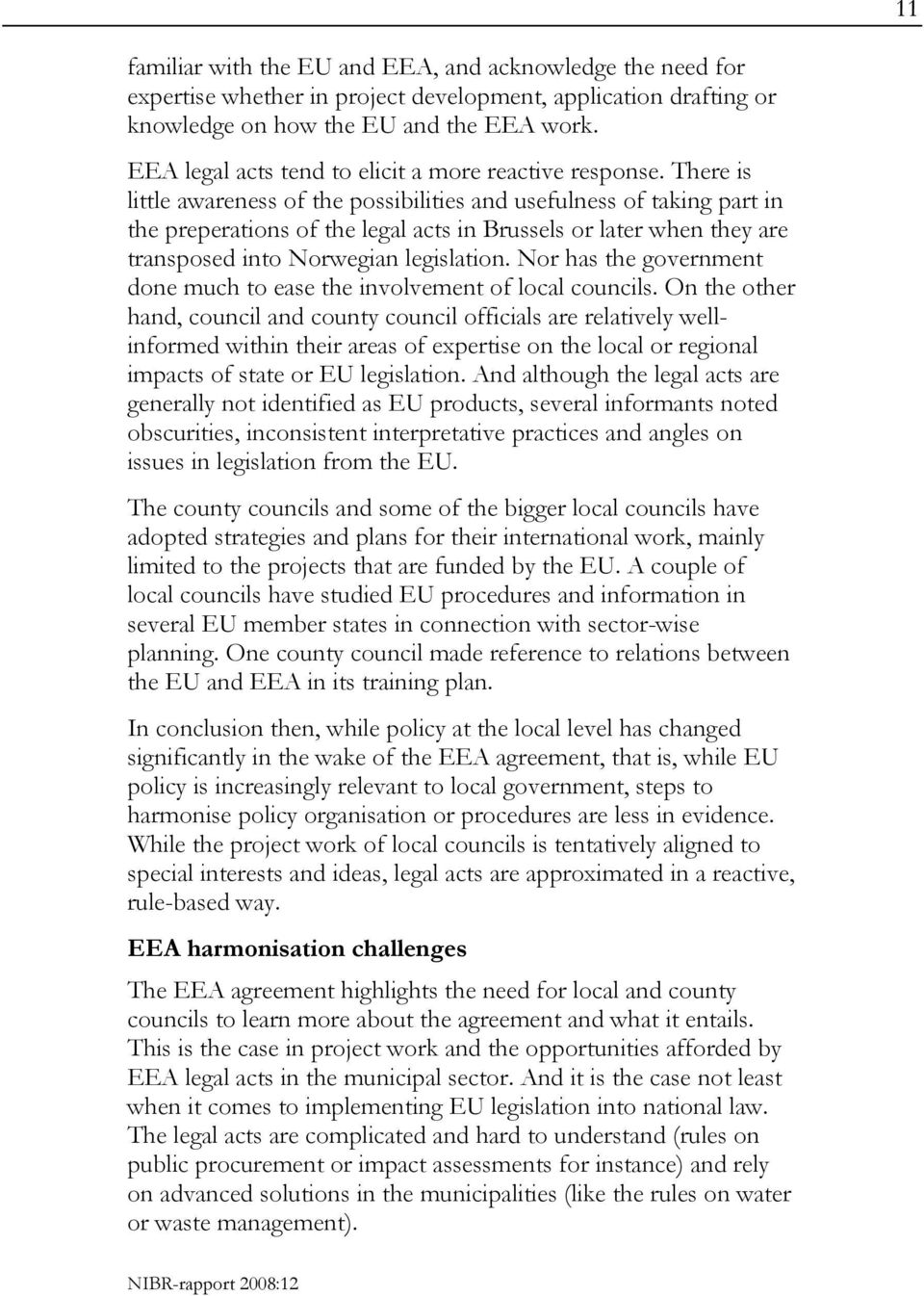 11

familiar with the EU and EEA, and acknowledge the need for expertise whether in project development, application drafting or knowledge on how the EU and the EEA work.

EEA legal acts tend to elicit a more reactive response. There is little awareness of the possibilities and usefulness of taking part in the preperations of the legal acts in Brussels or later when they are transposed into Norwegian legislation. Nor has the government done much to ease the involvement of local councils. On the other hand, council and county council officials are relatively well-informed within their areas of expertise on the local or regional impacts of state or EU legislation. And although the legal acts are generally not identified as EU products, several informants noted obscurities, inconsistent interpretative practices and angles on issues in legislation from the EU.

The county councils and some of the bigger local councils have adopted strategies and plans for their international work, mainly limited to the projects that are funded by the EU. A couple of local councils have studied EU procedures and information in several EU member states in connection with sector-wise planning. One county council made reference to relations between the EU and EEA in its training plan.

In conclusion then, while policy at the local level has changed significantly in the wake of the EEA agreement, that is, while EU policy is increasingly relevant to local government, steps to harmonise policy organisation or procedures are less in evidence. While the project work of local councils is tentatively aligned to special interests and ideas, legal acts are approximated in a reactive, rule-based way.

EEA harmonisation challenges

The EEA agreement highlights the need for local and county councils to learn more about the agreement and what it entails. This is the case in project work and the opportunities afforded by EEA legal acts in the municipal sector. And it is the case not least when it comes to implementing EU legislation into national law. The legal acts are complicated and hard to understand (rules on public procurement or impact assessments for instance) and rely on advanced solutions in the municipalities (like the rules on water or waste management).

NIBR-rapport 2008:12